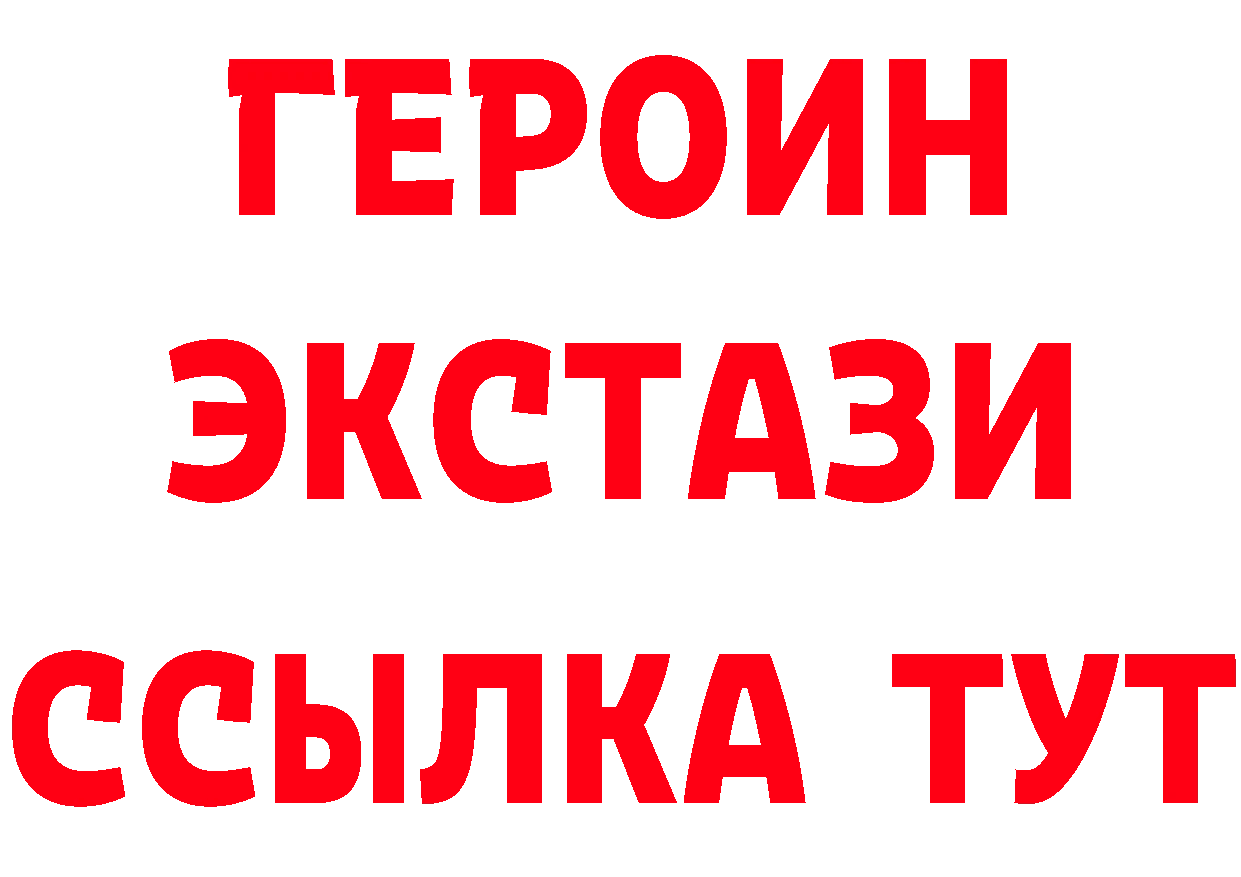 ГЕРОИН
ЭКСТАЗИ
ССЫЛКА ТУТ